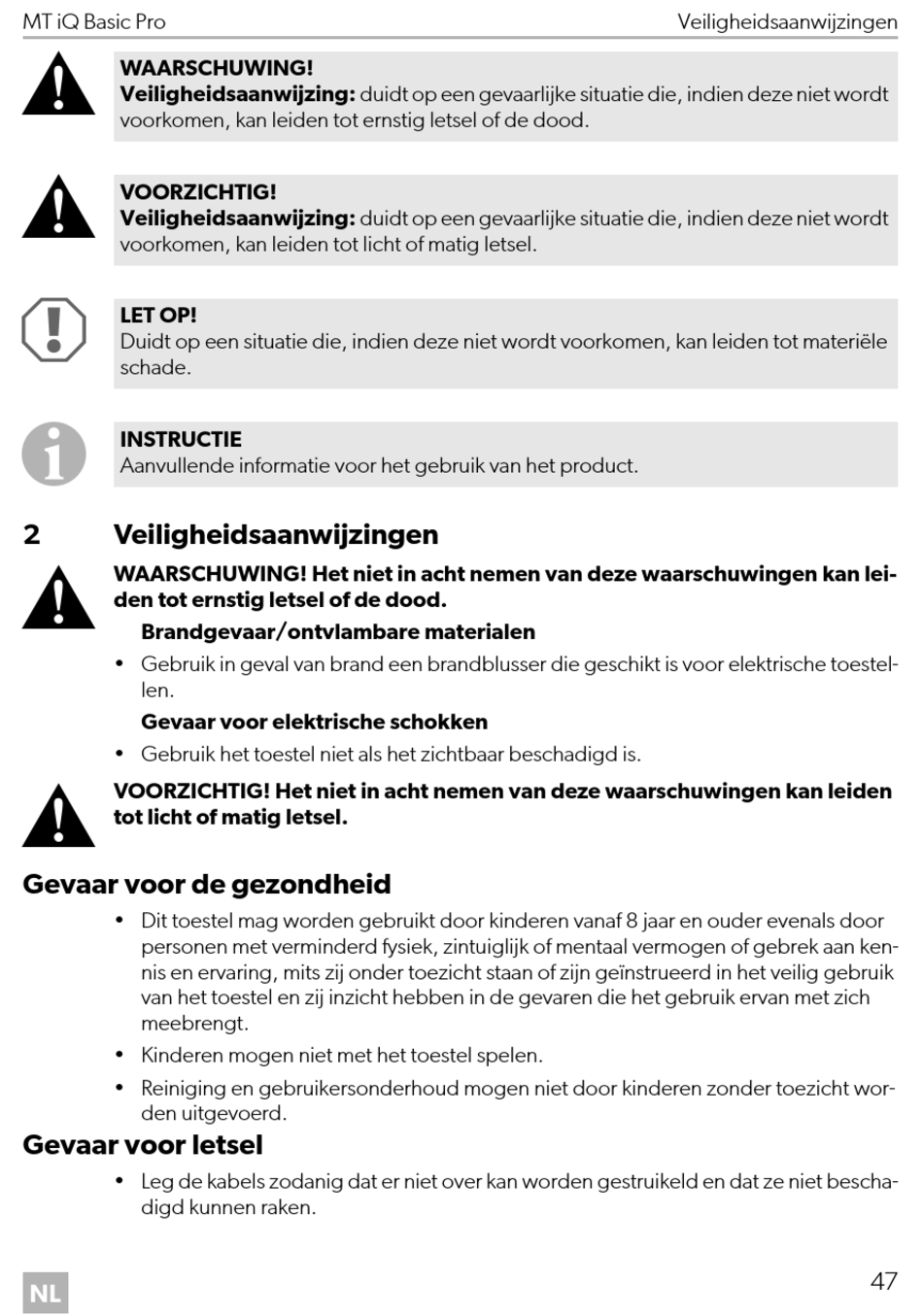 MT iQ Basic Pro

Veiligheidsaanwijzingen

WAARSCHUWING!
Veiligheidsaanwijzing: duidt op een gevaarlijke situatie die, indien deze niet wordt voorkomen, kan leiden tot ernstig letsel of de dood.

VOORZICHTIG!
Veiligheidsaanwijzing: duidt op een gevaarlijke situatie die, indien deze niet wordt voorkomen, kan leiden tot licht of matig letsel.

LET OP!
Duidt op een situatie die, indien deze niet wordt voorkomen, kan leiden tot materiële schade.

INSTRUCTIE
Aanvullende informatie voor het gebruik van het product.

2 Veiligheidsaanwijzingen

WAARSCHUWING! Het niet in acht nemen van deze waarschuwingen kan leiden tot ernstig letsel of de dood.

Brandgevaar/ontvlambare materialen

• Gebruik in geval van brand een brandblusser die geschikt is voor elektrische toestellen.

Gevaar voor elektrische schokken

• Gebruik het toestel niet als het zichtbaar beschadigd is.

VOORZICHTIG! Het niet in acht nemen van deze waarschuwingen kan leiden tot licht of matig letsel.

Gevaar voor de gezondheid

• Dit toestel mag worden gebruikt door kinderen vanaf 8 jaar en ouder evenals door personen met verminderd fysiek, zintuiglijk of mentaal vermogen of gebrek aan kennis en ervaring, mits zij onder toezicht staan of zijn geïnstrueerd in het veilig gebruik van het toestel en zij inzicht hebben in de gevaren die het gebruik ervan met zich meebrengt.

• Kinderen mogen niet met het toestel spelen.

• Reiniging en gebruikersonderhoud mogen niet door kinderen zonder toezicht worden uitgevoerd.

Gevaar voor letsel

• Leg de kabels zodanig dat er niet over kan worden gestruikeld en dat ze niet beschadigd kunnen raken.

NL

47